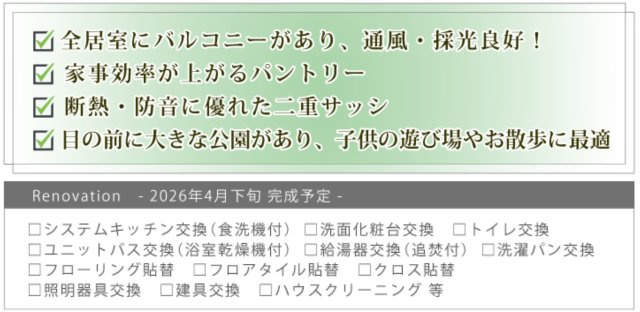 ☑ 全居室にバルコニーがあり、通風・採光良好！
☑ 家事効率が上がるパントリー
☑ 断熱・防音に優れた二重サッシ
☑ 目の前に大きな公園があり、子供の遊び場やお散歩に最適

Renovation - 2026年4月下旬 完成予定 -

□システムキッチン交換（食洗機付） □洗面化粧台交換 □トイレ交換
□ユニットバス交換（浴室乾燥機付） □給湯器交換（追焚付） □洗濯パン交換
□フローリング貼替 □フロアタイル貼替 □クロス貼替
□照明器具交換 □建具交換 □ハウスクリーニング 等